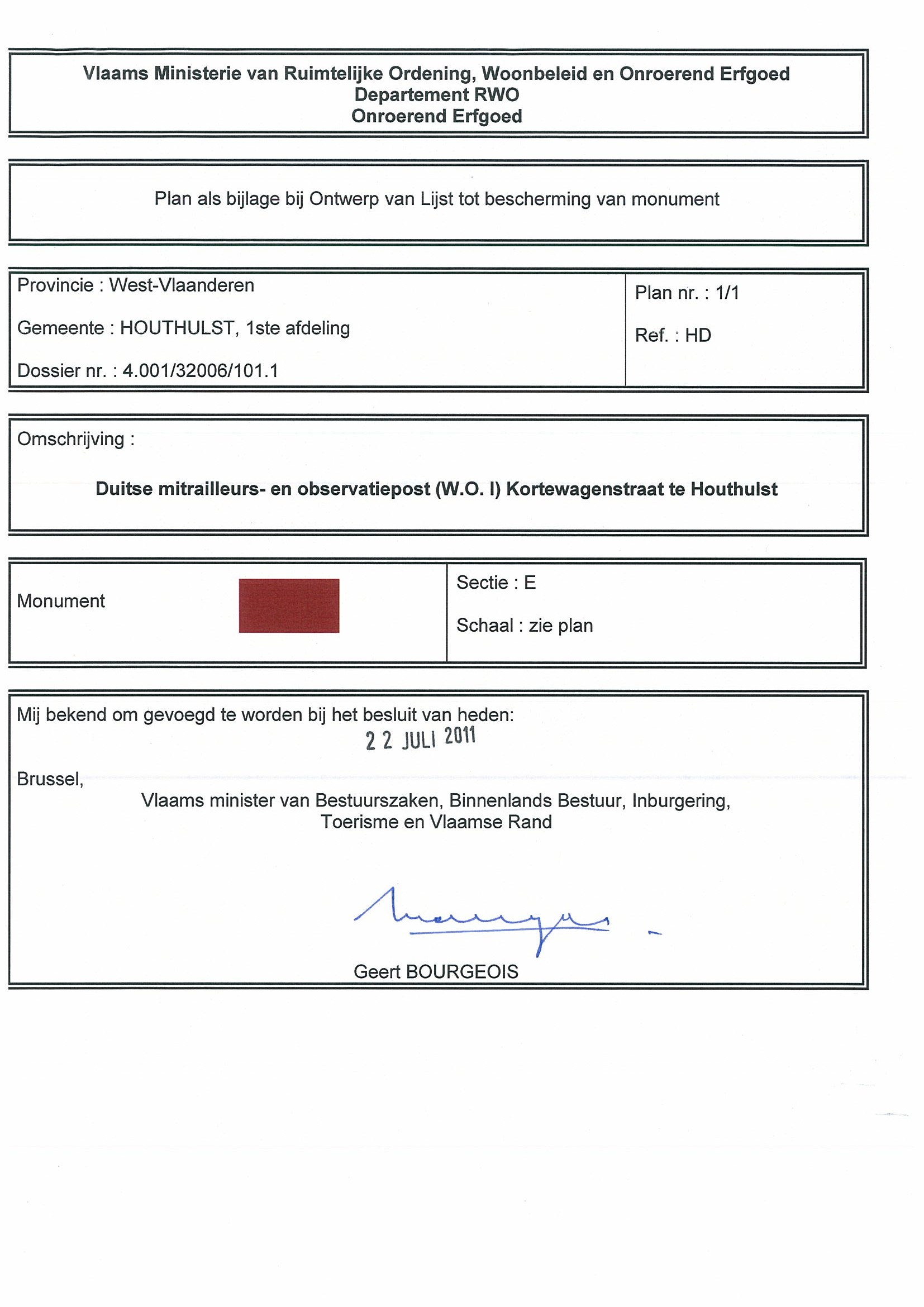 Vlaams Ministerie van Ruimtelijke Ordening, Woonbeleid en Onroerend Erfgoed
Departement RWO
Onroerend Erfgoed

Plan als bijlage bij Ontwerp van Lijst tot bescherming van monument

Provincie : West-Vlaanderen

Gemeente : HOUTHULST, 1ste afdeling

Dossier nr. : 4.001/32006/101.1

Plan nr. : 1/1

Ref. : HD

Omschrijving :

Duitse mitrailleurs- en observatiepost (W.O. I) Kortewagenstraat te Houthulst

Monument

Sectie : E

Schaal : zie plan

Mij bekend om gevoegd te worden bij het besluit van heden:
2 2 JULI 2011

Brussel,
Vlaams minister van Bestuurszaken, Binnenlands Bestuur, Inburgering, Toerisme en Vlaamse Rand

Geert BOURGEOIS